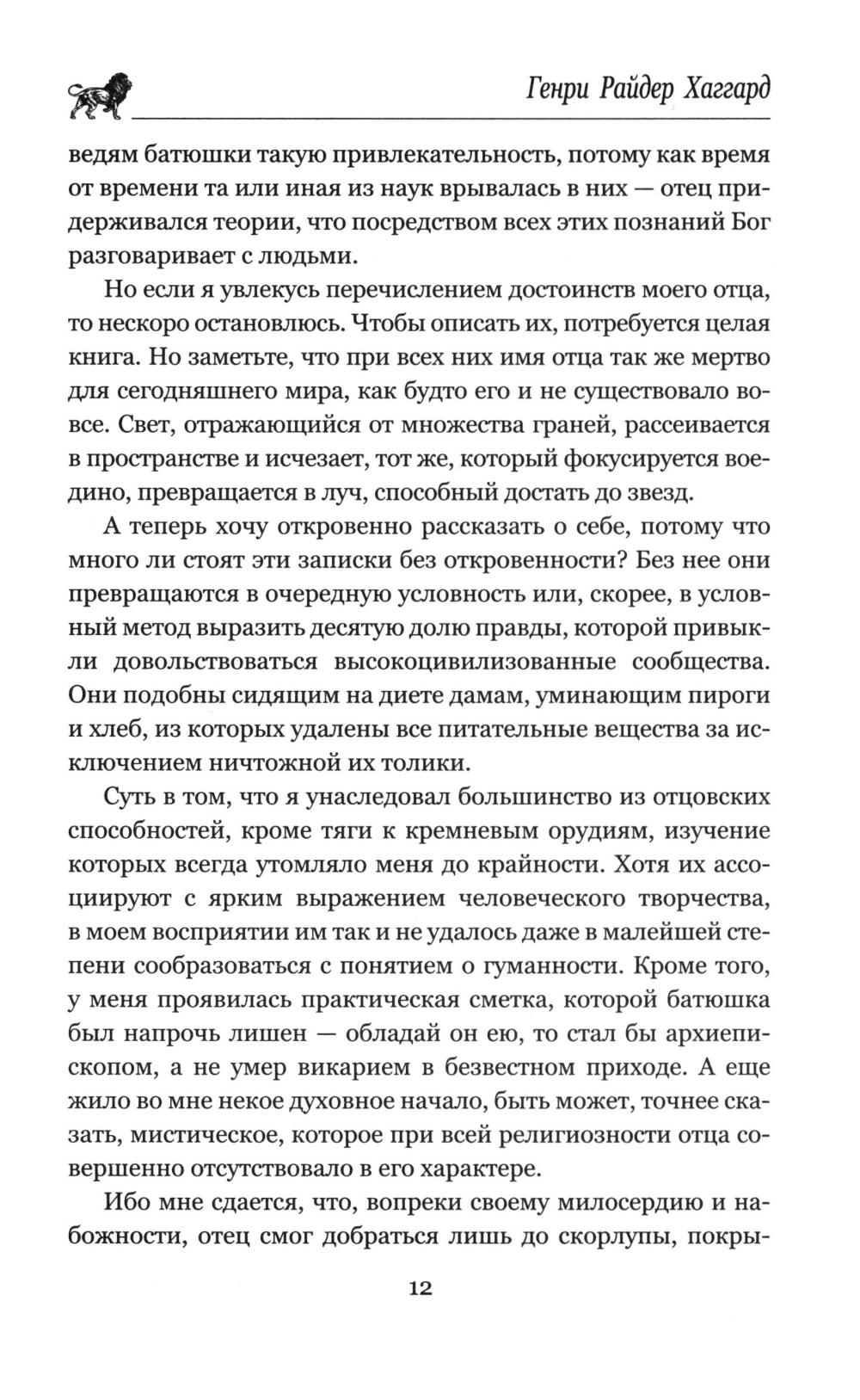 Генри Райдер Хаггард

ведям батюшки такую привлекательность, потому как время от времени та или иная из наук врывалась в них — отец придерживался теории, что посредством всех этих познаний Бог разговаривает с людьми.

Но если я увлекусь перечислением достоинств моего отца, то нескоро остановлюсь. Чтобы описать их, потребуется целая книга. Но заметьте, что при всех них имя отца так же мертво для сегодняшнего мира, как будто его и не существовало вовсе. Свет, отражающийся от множества граней, рассеивается в пространстве и исчезает, тот же, который фокусируется воедино, превращается в луч, способный достать до звезд.

А теперь хочу откровенно рассказать о себе, потому что много ли стоят эти записки без откровенности? Без нее они превращаются в очередную условность или, скорее, в условный метод выразить десятую долю правды, которой привыкли довольствоваться высокоцивилизованные сообщества. Они подобны сидящим на диете дамам, уминающим пироги и хлеб, из которых удалены все питательные вещества за исключением ничтожной их толики.

Суть в том, что я унаследовал большинство из отцовских способностей, кроме тяги к кремневым орудиям, изучение которых всегда утомляло меня до крайности. Хотя их ассоциируют с ярким выражением человеческого творчества, в моем восприятии им так и не удалось даже в малейшей степени сообразоваться с понятием о гуманности. Кроме того, у меня проявилась практическая сметка, которой батюшка был напрочь лишен — обладай он ею, то стал бы архиепископом, а не умер викарием в безвестном приходе. А еще жило во мне некое духовное начало, быть может, точнее сказать, мистическое, которое при всей религиозности отца совершенно отсутствовало в его характере.

Ибо мне сдается, что, вопреки своему милосердию и набожности, отец смог добраться лишь до скорлупы, покры-

12